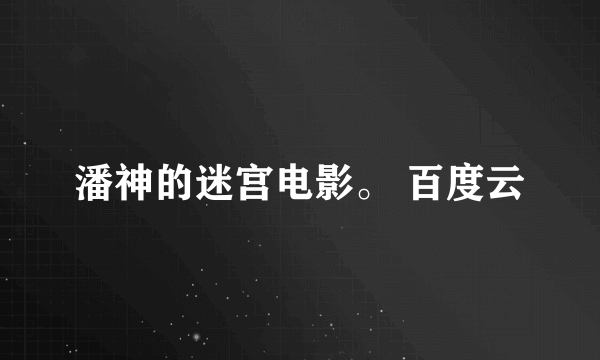 潘神的迷宫电影。 百度云